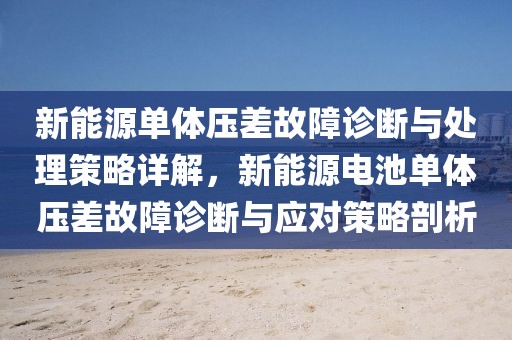 新能源单体压差故障诊断与处理策略详解，新能源电池单体压差故障诊断与应对策略剖析